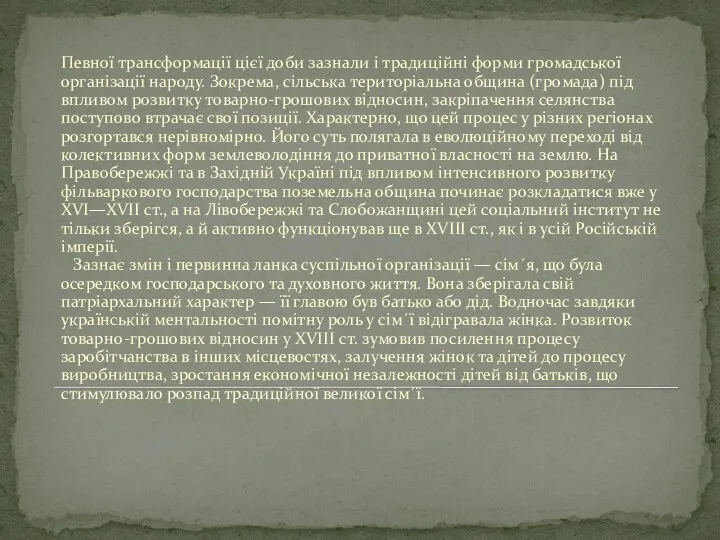 Певної трансформації цієї доби зазнали і традиційні форми громадської організації народу. Зокрема, сільська територіальна община (громада) під впливом розвитку товарно-грошових відносин, закріпачення селянства поступово втрачає свої позиції. Характерно, що цей процес у різних регіонах розгортався нерівномірно. Його суть полягала в еволюційному переході від колективних форм землеволодіння до приватної власності на землю. На Правобережжі та в Західній Україні під впливом інтенсивного розвитку фільваркового господарства поземельна община починає розкладатися вже у XVI—XVII ст., а на Лівобережжі та Слобожанщині цей соціальний інститут не тільки зберігся, а й активно функціонував ще в XVIII ст., як і в усій Російській імперії.

Зазнає змін і первинна ланка суспільної організації — сім´я, що була осередком господарського та духовного життя. Вона зберігала свій патріархальний характер — її главою був батько або дід. Водночас завдяки українській ментальності помітну роль у сім´ї відігравала жінка. Розвиток товарно-грошових відносин у XVIII ст. зумовив посилення процесу заробітчанства в інших місцевостях, залучення жінок та дітей до процесу виробництва, зростання економічної незалежності дітей від батьків, що стимулювало розпад традиційної великої сім´ї.